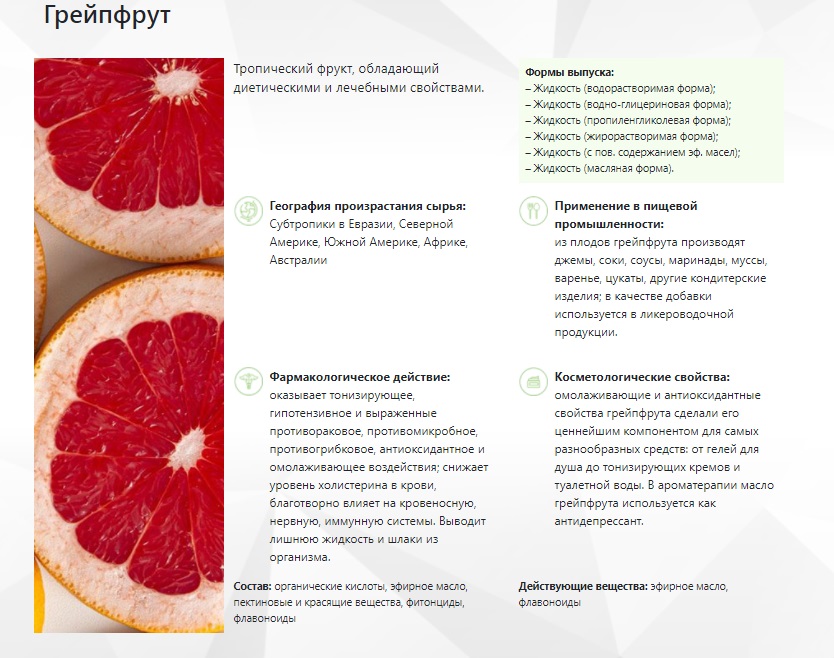 Грейпфрут

Тропический фрукт, обладающий диетическими и лечебными свойствами.

Формы выпуска:
– Жидкость (водорастворимая форма);
– Жидкость (водно-глицериновая форма);
– Жидкость (пропиленгликолевая форма);
– Жидкость (жирорастворимая форма);
– Жидкость (с пов. содержанием эф. масел);
– Жидкость (масляная форма).

География произрастания сырья:
Субтропики в Евразии, Северной Америке, Южной Америке, Африке, Австралии

Применение в пищевой промышленности:
из плодов грейпфрута производят джемы, соки, соусы, маринады, муссы, варенье, цукаты, другие кондитерские изделия; в качестве добавки используется в ликероводочной продукции.

Фармакологическое действие:
оказывает тонизирующее, гипотензивное и выраженные противораковое, противомикробное, противогрибковое, антиоксидантное и омолаживающее воздействия; снижает уровень холистерина в крови, благотворно влияет на кровеносную, нервную, иммунную системы. Выводит лишнюю жидкость и шлаки из организма.

Косметологические свойства:
омолаживающие и антиоксидантные свойства грейпфрута сделали его ценнейшим компонентом для самых разнообразных средств: от гелей для душа до тонизирующих кремов и туалетной воды. В ароматерапии масло грейпфрута используется как антидепрессант.

Состав: органические кислоты, эфирное масло, пектиновые и красящие вещества, фитонциды, флавоноиды

Действующие вещества: эфирное масло, флавоноиды